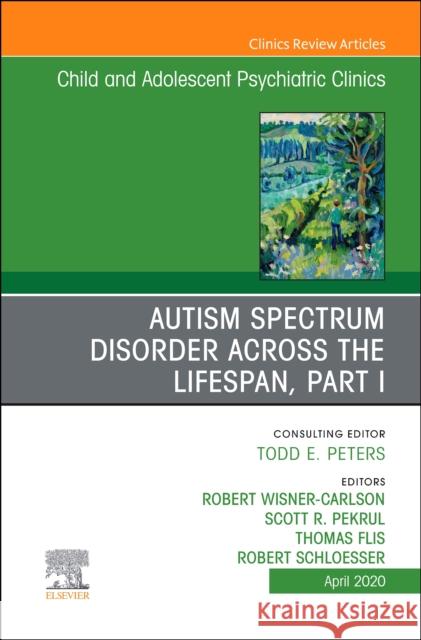 Clinics Review Articles

Child and Adolescent Psychiatric Clinics

AUTISM SPECTRUM DISORDER ACROSS THE LIFESPAN, PART I

CONSULTING EDITOR
TODD E. PETERS

EDITORS
ROBERT WISNER-CARLSON
SCOTT R. PEKRUL
THOMAS FLIS
ROBERT SCHLOESSER

April 2020

ELSEVIER

Książki